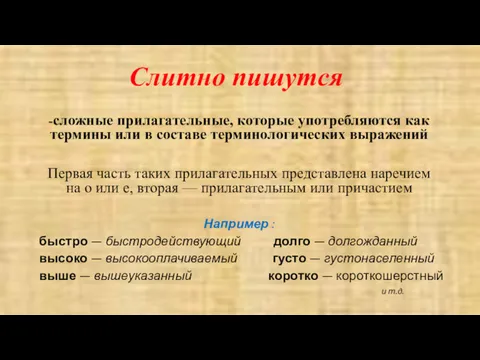 Слитно пишутся

-сложные прилагательные, которые употребляются как термины или в составе терминологических выражений

Первая часть таких прилагательных представлена наречием на о или е, вторая — прилагательным или причастием

Например :

быстро — быстродействующий
высоко — высокооплачиваемый
выше — вышеуказанный

долго — долгожданный
густо — густонаселенный
коротко — короткошерстный

и т.д.